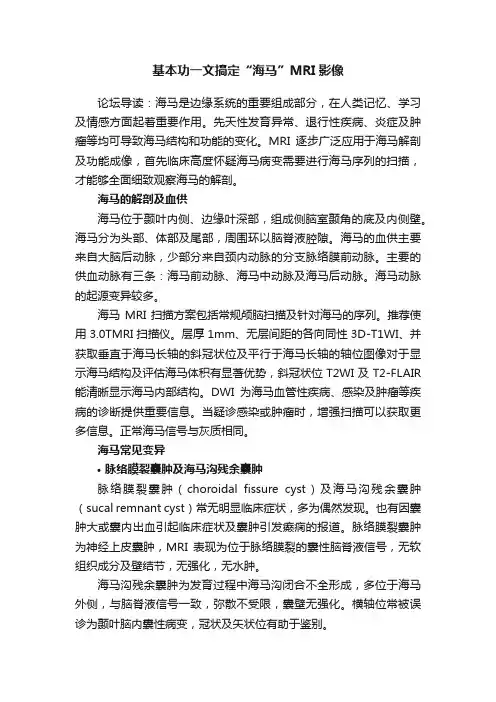 基本功一文搞定“海马”MRI影像

论坛导读：海马是边缘系统的重要组成部分，在人类记忆、学习及情感方面起着重要作用。先天性发育异常、退行性疾病、炎症及肿瘤等均可导致海马结构和功能的变化。MRI 逐步广泛应用于海马解剖及功能成像，首先临床高度怀疑海马病变需要进行海马序列的扫描，才能够全面细致观察海马的解剖。

海马的解剖及血供

海马位于颞叶内侧、边缘叶深部，组成侧脑室颞角的底及内侧壁。海马分为头部、体部及尾部，周围环以脑脊液腔隙。海马的血供主要来自大脑后动脉，少部分来自颈内动脉的分支脉络膜前动脉。主要的供血动脉有三条：海马前动脉、海马中动脉及海马后动脉。海马动脉的起源变异较多。

海马 MRI 扫描方案包括常规颅脑扫描及针对海马的序列。推荐使用 3.0TMRI 扫描仪。层厚 1mm、无层间距的各向同性 3D-T1WI、并获取垂直于海马长轴的斜冠状位及平行于海马长轴的轴位图像对于显示海马结构及评估海马体积有显著优势，斜冠状位 T2WI 及 T2-FLAIR 能清晰显示海马内部结构。DWI 为海马血管性疾病、感染及肿瘤等疾病的诊断提供重要信息。当疑诊感染或肿瘤时，增强扫描可以获取更多信息。正常海马信号与灰质相同。

海马常见变异

• 脉络膜裂囊肿及海马沟残余囊肿

脉络膜裂囊肿（choroidal fissure cyst）及海马沟残余囊肿（sucal remnant cyst）常无明显临床症状，多为偶然发现。也有因囊肿大或囊内出血引起临床症状及囊肿引发癫痫的报道。脉络膜裂囊肿为神经上皮囊肿，MRI 表现为位于脉络膜裂的囊性脑脊液信号，无软组织成分及壁结节，无强化，无水肿。

海马沟残余囊肿为发育过程中海马沟闭合不全形成，多位于海马外侧，与脑脊液信号一致，弥散不受限，囊壁无强化。横轴位常被误诊为颞叶脑内囊性病变，冠状及矢状位有助于鉴别。